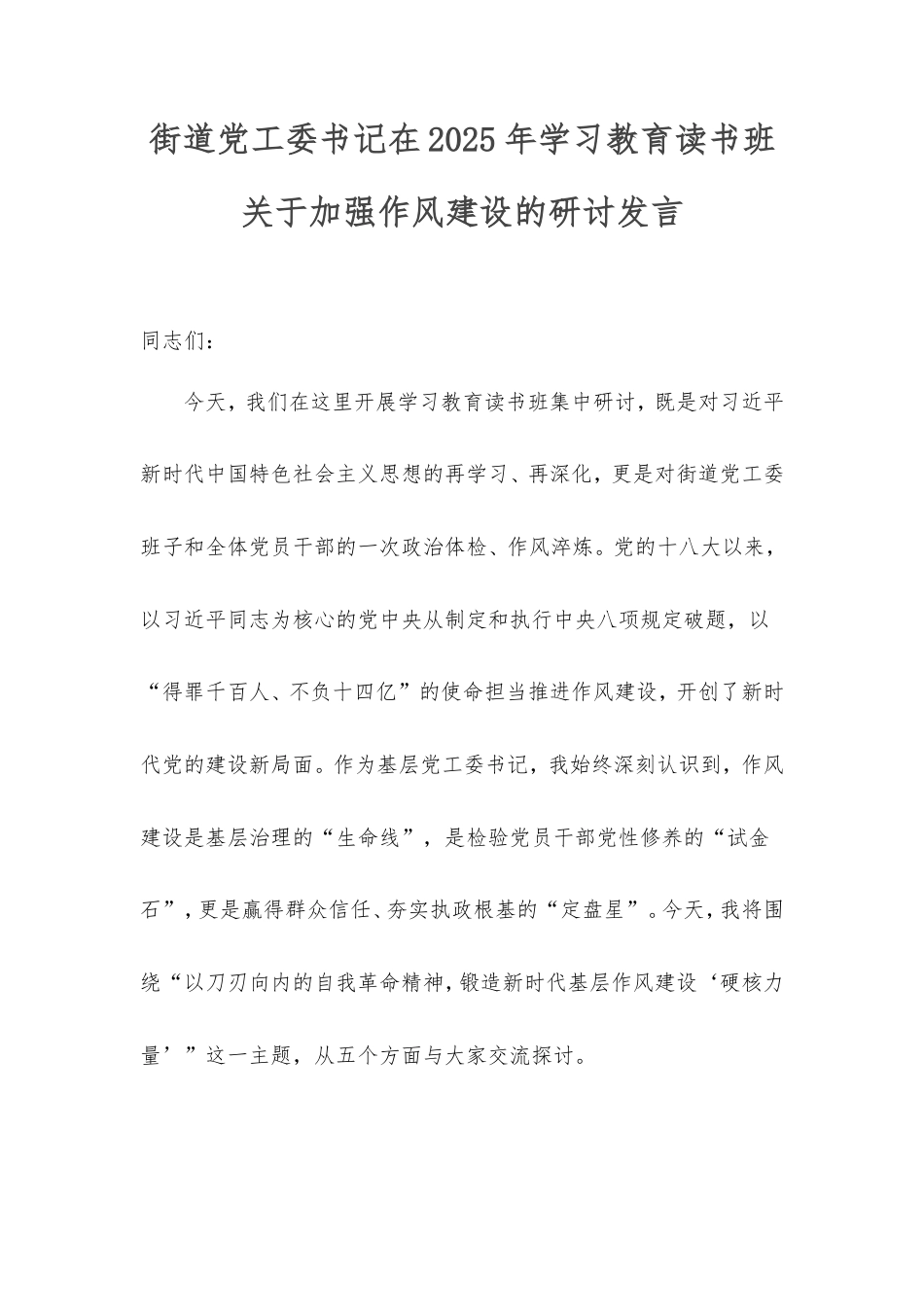 街道党工委书记在2025年学习教育读书班关于加强作风建设的研讨发言

同志们：

今天，我们在这里开展学习教育读书班集中研讨，既是对习近平新时代中国特色社会主义思想的再学习、再深化，更是对街道党工委班子和全体党员干部的一次政治体检、作风淬炼。党的十八大以来，以习近平同志为核心的党中央从制定和执行中央八项规定破题，以“得罪千百人、不负十四亿”的使命担当推进作风建设，开创了新时代党的建设新局面。作为基层党工委书记，我始终深刻认识到，作风建设是基层治理的“生命线”，是检验党员干部党性修养的“试金石”，更是赢得群众信任、夯实执政根基的“定盘星”。今天，我将围绕“以刀刃向内的自我革命精神，锻造新时代基层作风建设‘硬核力量’”这一主题，从五个方面与大家交流探讨。